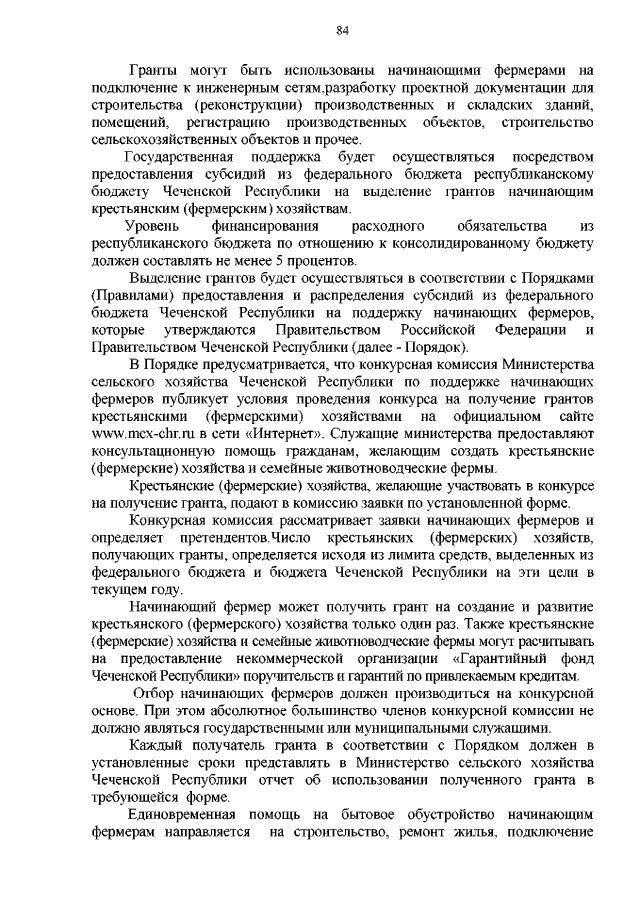 84

Гранты могут быть использованы начинающими фермерами на подключение к инженерным сетям,разработку проектной документации для строительства (реконструкции) производственных и складских зданий, помещений, регистрацию производственных объектов, строительство сельскохозяйственных объектов и прочее.

Государственная поддержка будет осуществляться посредством предоставления субсидий из федерального бюджета республиканскому бюджету Чеченской Республики на выделение грантов начинающим крестьянским (фермерским) хозяйствам.

Уровень финансирования расходного обязательства из республиканского бюджета по отношению к консолидированному бюджету должен составлять не менее 5 процентов.

Выделение грантов будет осуществляться в соответствии с Порядками (Правилами) предоставления и распределения субсидий из федерального бюджета Чеченской Республики на поддержку начинающих фермеров, которые утверждаются Правительством Российской Федерации и Правительством Чеченской Республики (далее - Порядок).

В Порядке предусматривается, что конкурсная комиссия Министерства сельского хозяйства Чеченской Республики по поддержке начинающих фермеров публикует условия проведения конкурса на получение грантов крестьянскими (фермерскими) хозяйствами на официальном сайте www.mcx-chr.ru в сети «Интернет». Служащие министерства предоставляют консультационную помощь гражданам, желающим создать крестьянские (фермерские) хозяйства и семейные животноводческие фермы.

Крестьянские (фермерские) хозяйства, желающие участвовать в конкурсе на получение гранта, подают в комиссию заявки по установленной форме.

Конкурсная комиссия рассматривает заявки начинающих фермеров и определяет претендентов.Число крестьянских (фермерских) хозяйств, получающих гранты, определяется исходя из лимита средств, выделенных из федерального бюджета и бюджета Чеченской Республики на эти цели в текущем году.

Начинающий фермер может получить грант на создание и развитие крестьянского (фермерского) хозяйства только один раз. Также крестьянские (фермерские) хозяйства и семейные животноводческие фермы могут расчитывать на предоставление некоммерческой организации «Гарантийный фонд Чеченской Республики» поручительств и гарантий по привлекаемым кредитам.

Отбор начинающих фермеров должен производиться на конкурсной основе. При этом абсолютное большинство членов конкурсной комиссии не должно являться государственными или муниципальными служащими.

Каждый получатель гранта в соответствии с Порядком должен в установленные сроки представлять в Министерство сельского хозяйства Чеченской Республики отчет об использовании полученного гранта в требующейся форме.

Единовременная помощь на бытовое обустройство начинающим фермерам направляется на строительство, ремонт жилья, подключение